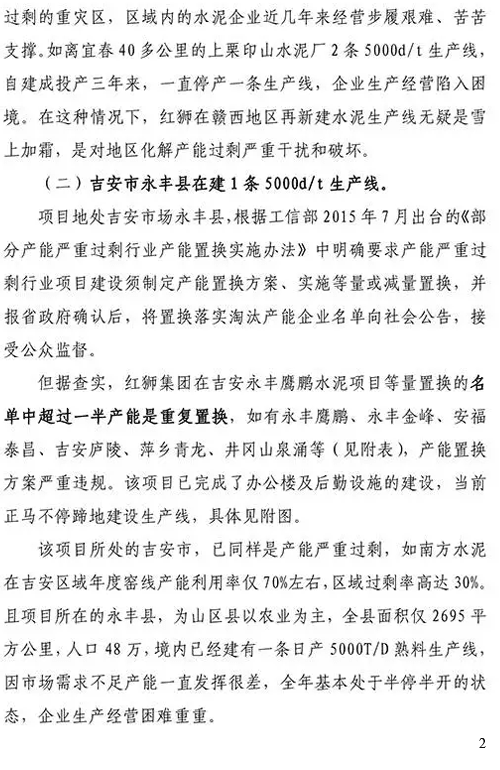 过剩的重灾区，区域内的水泥企业近几年来经营步履艰难、苦苦支撑。如离宜春40多公里的上栗印山水泥厂2条5000d/t生产线，自建成投产三年来，一直停产一条生产线，企业生产经营陷入困境。在这种情况下，红狮在赣西地区再新建水泥生产线无疑是雪上加霜，是对地区化解产能过剩严重干扰和破坏。

（二）吉安市永丰县在建1条5000d/t生产线。

项目地处吉安市场永丰县，根据工信部2015年7月出台的《部分产能严重过剩行业产能置换实施办法》中明确要求产能严重过剩行业项目建设须制定产能置换方案、实施等量或减量置换，并报省政府确认后，将置换落实淘汰产能企业名单向社会公告，接受公众监督。

但据查实，红狮集团在吉安永丰鹰鹏水泥项目等量置换的名单中超过一半产能是重复置换，如有永丰鹰鹏、永丰金峰、安福泰昌、吉安庐陵、萍乡青龙、井冈山泉涌等（见附表），产能置换方案严重违规。该项目已完成了办公楼及后勤设施的建设，当前正马不停蹄地建设生产线，具体见附图。

该项目所处的吉安市，已同样是产能严重过剩，如南方水泥在吉安区域年度窑线产能利用率仅70%左右，区域过剩率高达30%。且项目所在的永丰县，为山区县以农业为主，全县面积仅2695平方公里，人口48万，境内已经建有一条日产5000T/D熟料生产线，因市场需求不足产能一直发挥很差，全年基本处于半停半开的状态，企业生产经营困难重重。

2